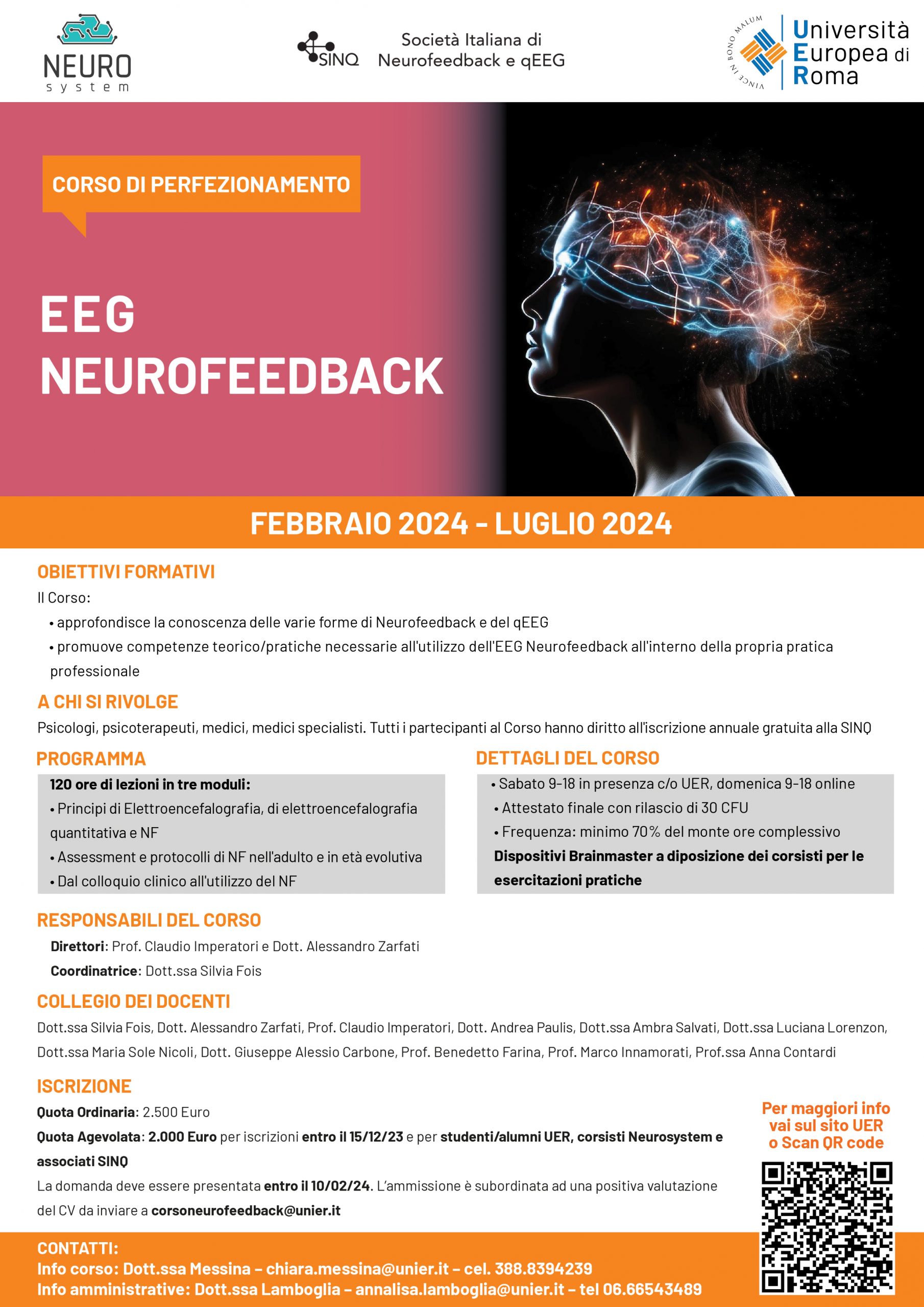 NEURO system

SINQ Società Italiana di Neurofeedback e qEEG

VINCE IN BONO MALUM Università Europea di Roma

CORSO DI PERFEZIONAMENTO

EEG NEUROFEEDBACK

FEBBRAIO 2024 - LUGLIO 2024

OBIETTIVI FORMATIVI

Il Corso:

• approfondisce la conoscenza delle varie forme di Neurofeedback e del qEEG

• promuove competenze teorico/pratiche necessarie all'utilizzo dell'EEG Neurofeedback all'interno della propria pratica professionale

A CHI SI RIVOLGE

Psicologi, psicoterapeuti, medici, medici specialisti. Tutti i partecipanti al Corso hanno diritto all'iscrizione annuale gratuita alla SINQ

PROGRAMMA

120 ore di lezioni in tre moduli:

• Principi di Elettroencefalografia, di elettroencefalografia quantitativa e NF

• Assessment e protocolli di NF nell'adulto e in età evolutiva

• Dal colloquio clinico all'utilizzo del NF

DETTAGLI DEL CORSO

• Sabato 9-18 in presenza c/o UER, domenica 9-18 online

• Attestato finale con rilascio di 30 CFU

• Frequenza: minimo 70% del monte ore complessivo

Dispositivi Brainmaster a diposizione dei corsisti per le esercitazioni pratiche

RESPONSABILI DEL CORSO

Direttori: Prof. Claudio Imperatori e Dott. Alessandro Zarfati

Coordinatrice: Dott.ssa Silvia Fois

COLLEGIO DEI DOCENTI

Dott.ssa Silvia Fois, Dott. Alessandro Zarfati, Prof. Claudio Imperatori, Dott. Andrea Paulis, Dott.ssa Ambra Salvati, Dott.ssa Luciana Lorenzon, Dott.ssa Maria Sole Nicoli, Dott. Giuseppe Alessio Carbone, Prof. Benedetto Farina, Prof. Marco Innamorati, Prof.ssa Anna Contardi

ISCRIZIONE

Quota Ordinaria: 2.500 Euro

Quota Agevolata: 2.000 Euro per iscrizioni entro il 15/12/23 e per studenti/alumni UER, corsisti Neurosystem e associati SINQ

La domanda deve essere presentata entro il 10/02/24. L'ammissione è subordinata ad una positiva valutazione del CV da inviare a corsoneurofeedback@unier.it

Per maggiori info vai sul sito UER o Scan QR code

CONTATTI:

Info corso: Dott.ssa Messina – chiara.messina@unier.it – cel. 388.8394239

Info amministrative: Dott.ssa Lamboglia – annalisa.lamboglia@unier.it – tel 06.66543489